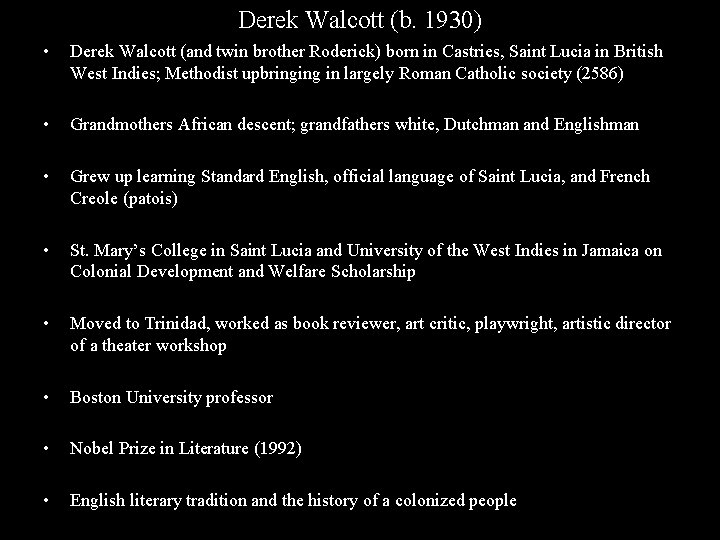 Derek Walcott (b. 1930)

• Derek Walcott (and twin brother Roderick) born in Castries, Saint Lucia in British West Indies; Methodist upbringing in largely Roman Catholic society (2586)

• Grandmothers African descent; grandfathers white, Dutchman and Englishman

• Grew up learning Standard English, official language of Saint Lucia, and French Creole (patois)

• St. Mary's College in Saint Lucia and University of the West Indies in Jamaica on Colonial Development and Welfare Scholarship

• Moved to Trinidad, worked as book reviewer, art critic, playwright, artistic director of a theater workshop

• Boston University professor

• Nobel Prize in Literature (1992)

• English literary tradition and the history of a colonized people